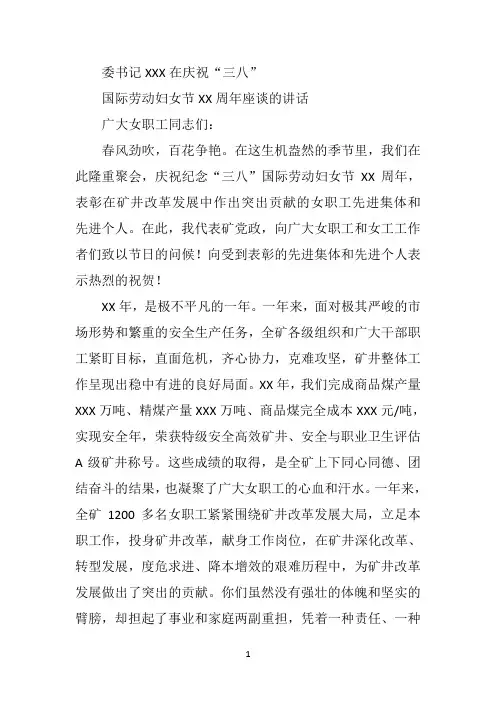 委书记 XXX 在庆祝“三八”

国际劳动妇女节 XX 周年座谈的讲话

广大女职工同志们：

春风劲吹，百花争艳。在这生机盎然的季节里，我们在此隆重聚会，庆祝纪念“三八”国际劳动妇女节 XX 周年，表彰在矿井改革发展中作出突出贡献的女职工先进集体和先进个人。在此，我代表矿党政，向广大女职工和女工工作者们致以节日的问候！向受到表彰的先进集体和先进个人表示热烈的祝贺！

XX 年，是极不平凡的一年。一年来，面对极其严峻的市场形势和繁重的安全生产任务，全矿各级组织和广大干部职工紧盯目标，直面危机，齐心协力，克难攻坚，矿井整体工作呈现出稳中有进的良好局面。XX 年，我们完成商品煤产量 XXX 万吨、精煤产量 XXX 万吨、商品煤完全成本 XXX 元/吨，实现安全年，荣获特级安全高效矿井、安全与职业卫生评估 A 级矿井称号。这些成绩的取得，是全矿上下同心同德、团结奋斗的结果，也凝聚了广大女职工的心血和汗水。一年来，全矿 1200 多名女职工紧紧围绕矿井改革发展大局，立足本职工作，投身矿井改革，献身工作岗位，在矿井深化改革、转型发展，度危求进、降本增效的艰难历程中，为矿井改革发展做出了突出的贡献。你们虽然没有强壮的体魄和坚实的臂膀，却担起了事业和家庭两副重担，凭着一种责任、一种

1